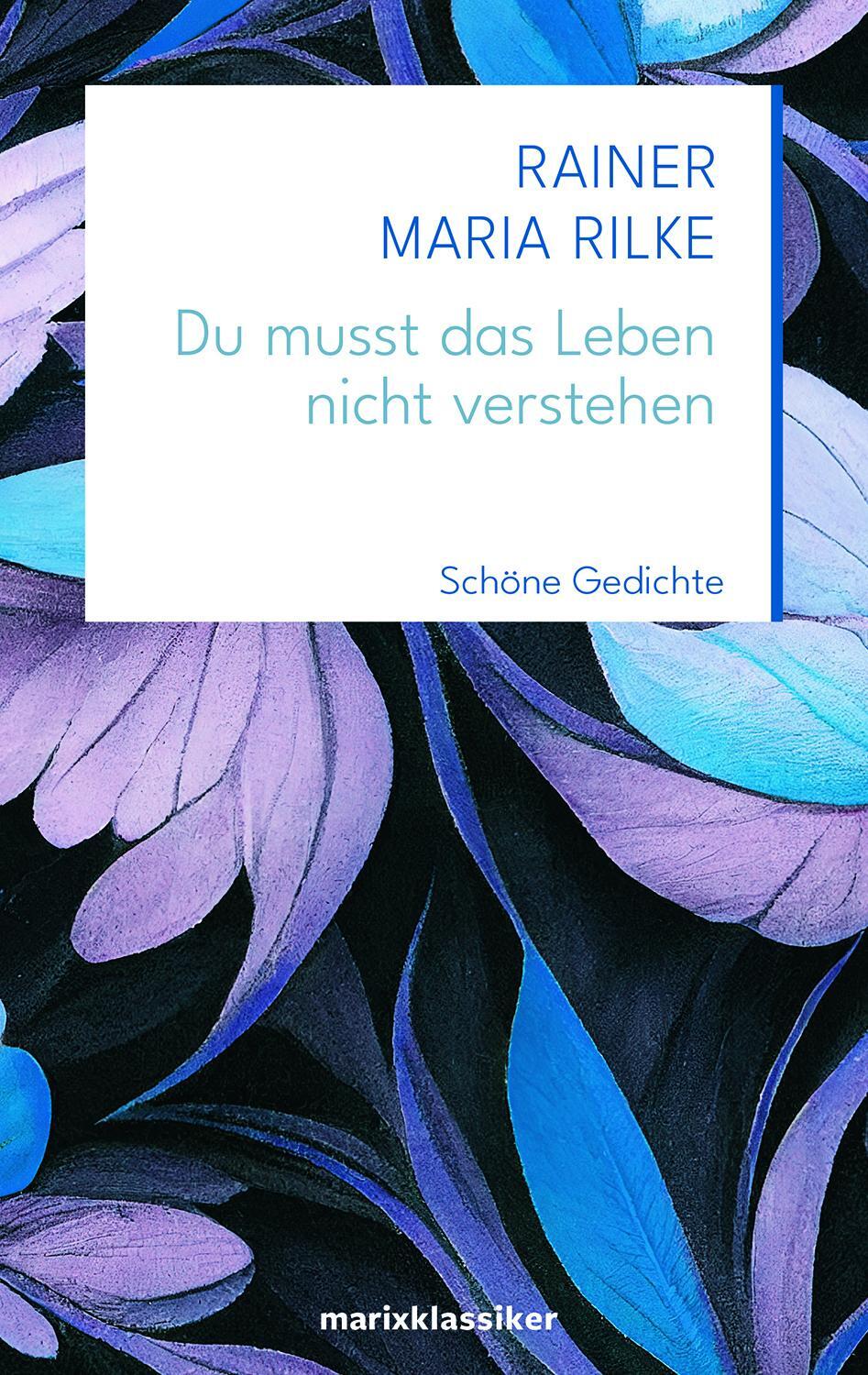 RAINER
MARIA RILKE

Du musst das Leben nicht verstehen

Schöne Gedichte

marixklassiker